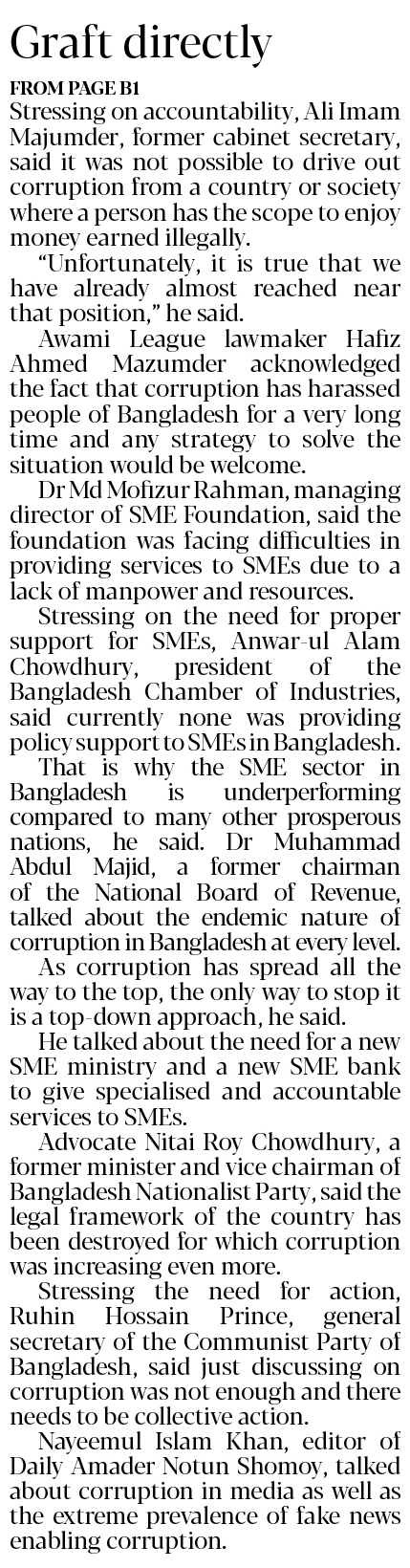 Graft directly

FROM PAGE B1

Stressing on accountability, Ali Imam Majumder, former cabinet secretary, said it was not possible to drive out corruption from a country or society where a person has the scope to enjoy money earned illegally.

"Unfortunately, it is true that we have already almost reached near that position," he said.

Awami League lawmaker Hafiz Ahmed Mazumder acknowledged the fact that corruption has harassed people of Bangladesh for a very long time and any strategy to solve the situation would be welcome.

Dr Md Mofizur Rahman, managing director of SME Foundation, said the foundation was facing difficulties in providing services to SMEs due to a lack of manpower and resources.

Stressing on the need for proper support for SMEs, Anwar-ul Alam Chowdhury, president of the Bangladesh Chamber of Industries, said currently none was providing policy support to SMEs in Bangladesh.

That is why the SME sector in Bangladesh is underperforming compared to many other prosperous nations, he said. Dr Muhammad Abdul Majid, a former chairman of the National Board of Revenue, talked about the endemic nature of corruption in Bangladesh at every level.

As corruption has spread all the way to the top, the only way to stop it is a top-down approach, he said.

He talked about the need for a new SME ministry and a new SME bank to give specialised and accountable services to SMEs.

Advocate Nitai Roy Chowdhury, a former minister and vice chairman of Bangladesh Nationalist Party, said the legal framework of the country has been destroyed for which corruption was increasing even more.

Stressing the need for action, Ruhin Hossain Prince, general secretary of the Communist Party of Bangladesh, said just discussing on corruption was not enough and there needs to be collective action.

Nayeemul Islam Khan, editor of Daily Amader Notun Shomoy, talked about corruption in media as well as the extreme prevalence of fake news enabling corruption.